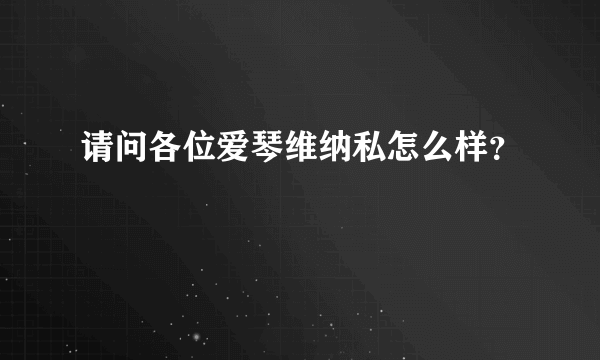 请问各位爱琴维纳私怎么样?